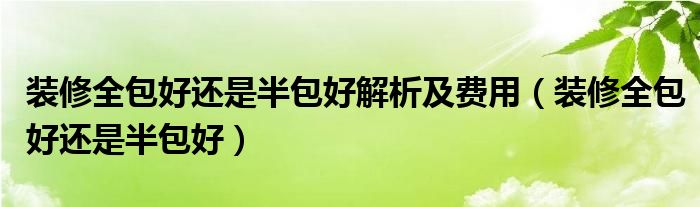 装修全包好还是半包好解析及费用（装修全包好还是半包好）